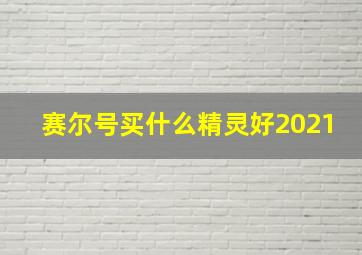 赛尔号买什么精灵好2021